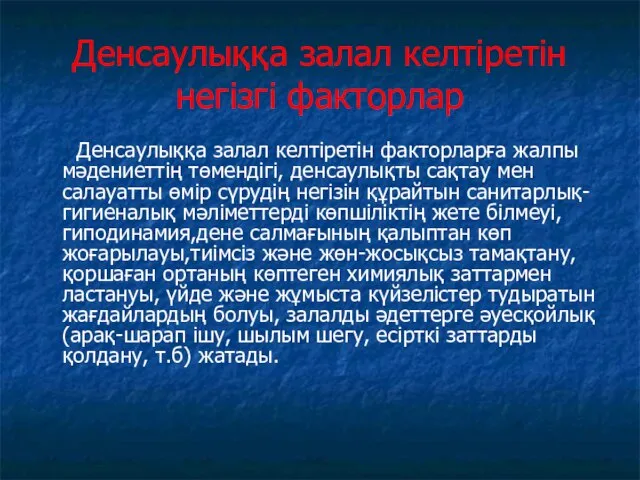 Денсаулыққа залал келтіретін негізгі факторлар

Денсаулыққа залал келтіретін факторларға жалпы мәдениеттің төмендігі, денсаулықты сақтау мен салауатты өмір сүрудің негізін құрайтын санитарлық-гигиеналық мәліметтерді көпшіліктің жете білмеуі, гиподинамия,дене салмағының қалыптан көп жоғарылауы,тиімсіз және жөн-жосықсыз тамақтану, қоршаған ортаның көптеген химиялық заттармен ластануы, үйде және жұмыста күйзелістер тудыратын жағдайлардың болуы, залалды әдеттерге әуесқойлық (арақ-шарап ішу, шылым шегу, есірткі заттарды қолдану, т.б) жатады.